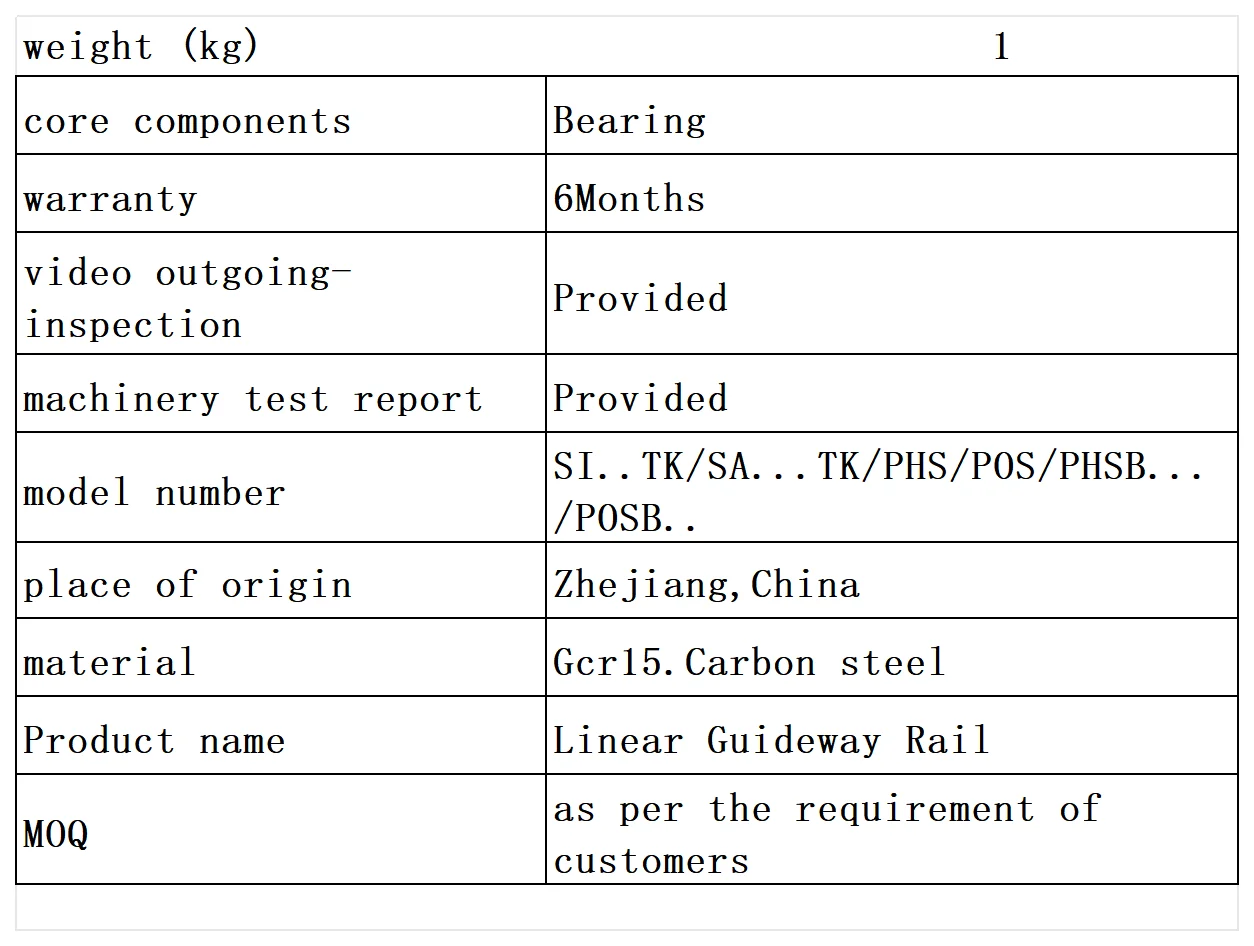 | weight (kg) | 1 |
|---|---|
| core components | Bearing |
| warranty | 6Months |
| video outgoing-inspection | Provided |
| machinery test report | Provided |
| model number | SI..TK/SA...TK/PHS/POS/PHSB.../POSB.. |
| place of origin | Zhejiang,China |
| material | Gcr15.Carbon steel |
| Product name | Linear Guideway Rail |
| MOQ | as per the requirement of customers |